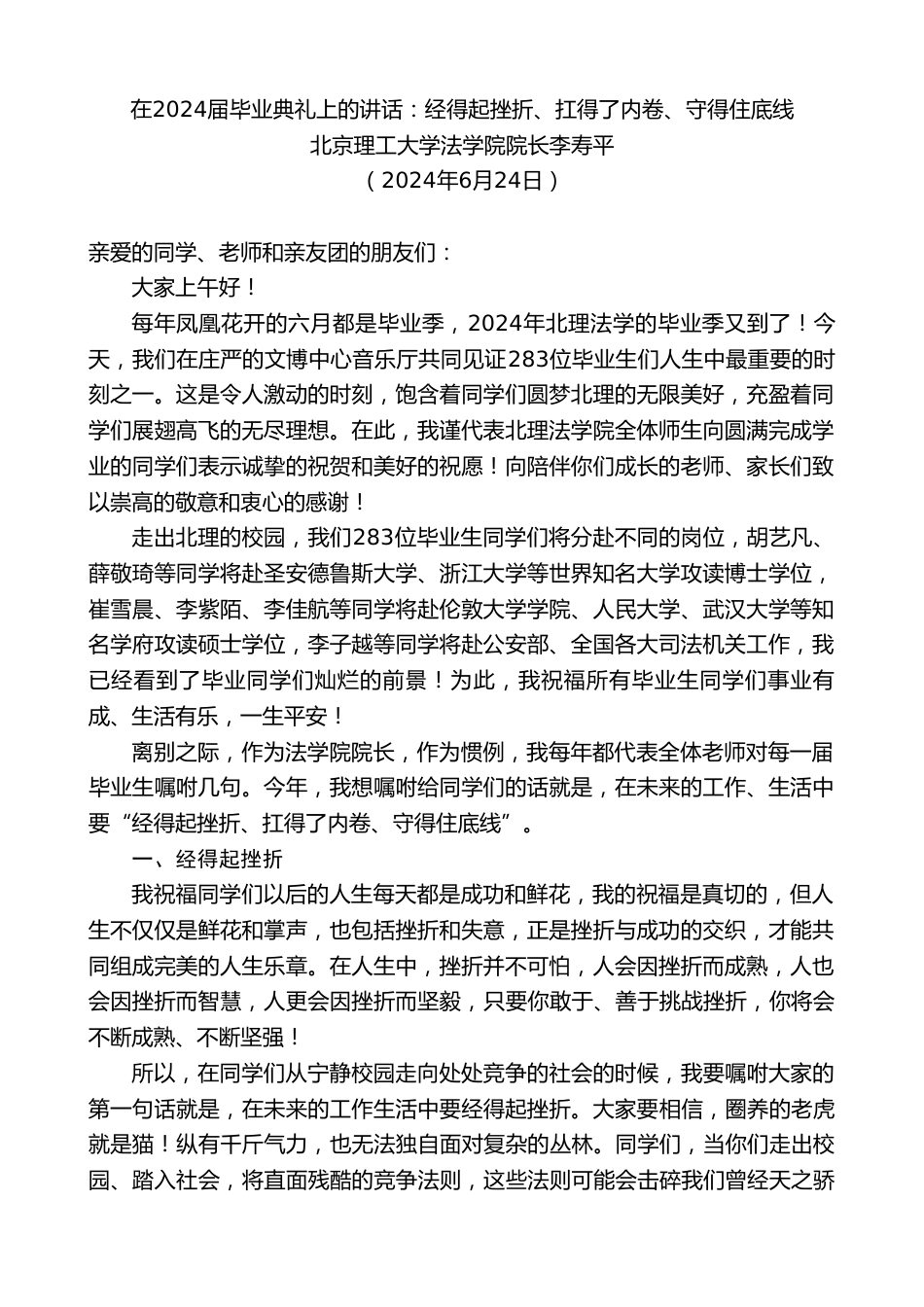 在2024届毕业典礼上的讲话：经得起挫折、扛得了内卷、守得住底线
北京理工大学法学院院长李寿平
（2024年6月24日）

亲爱的同学、老师和亲友团的朋友们：

大家上午好！

每年凤凰花开的六月都是毕业季，2024年北理法学的毕业季又到了！今天，我们在庄严的文博中心音乐厅共同见证283位毕业生们人生中最重要的时刻之一。这是令人激动的时刻，饱含着同学们圆梦北理的无限美好，充盈着同学们展翅高飞的无尽理想。在此，我谨代表北理法学院全体师生向圆满完成学业的同学们表示诚挚的祝贺和美好的祝愿！向陪伴你们成长的老师、家长们致以崇高的敬意和衷心的感谢！

走出北理的校园，我们283位毕业生同学们将分赴不同的岗位，胡艺凡、薛敬琦等同学将赴圣安德鲁斯大学、浙江大学等世界知名大学攻读博士学位，崔雪晨、李紫陌、李佳航等同学将赴伦敦大学学院、人民大学、武汉大学等知名学府攻读硕士学位，李子越等同学将赴公安部、全国各大司法机关工作，我已经看到了毕业同学们灿烂的前景！为此，我祝福所有毕业生同学们事业有成、生活有乐，一生平安！

离别之际，作为法学院院长，作为惯例，我每年都代表全体老师对每一届毕业生嘱咐几句。今年，我想嘱咐给同学们的话就是，在未来的工作、生活中要“经得起挫折、扛得了内卷、守得住底线”。

一、经得起挫折

我祝福同学们以后的人生每天都是成功和鲜花，我的祝福是真切的，但人生不仅仅是鲜花和掌声，也包括挫折和失意，正是挫折与成功的交织，才能共同组成完美的人生乐章。在人生中，挫折并不可怕，人会因挫折而成熟，人也会因挫折而智慧，人更会因挫折而坚毅，只要你敢于、善于挑战挫折，你将会不断成熟、不断坚强！

所以，在同学们从宁静校园走向处处竞争的社会的时候，我要嘱咐大家的第一句话就是，在未来的工作生活中要经得起挫折。大家要相信，圈养的老虎就是猫！纵有千斤气力，也无法独自面对复杂的丛林。同学们，当你们走出校园、踏入社会，将直面残酷的竞争法则，这些法则可能会击碎我们曾经天之骄